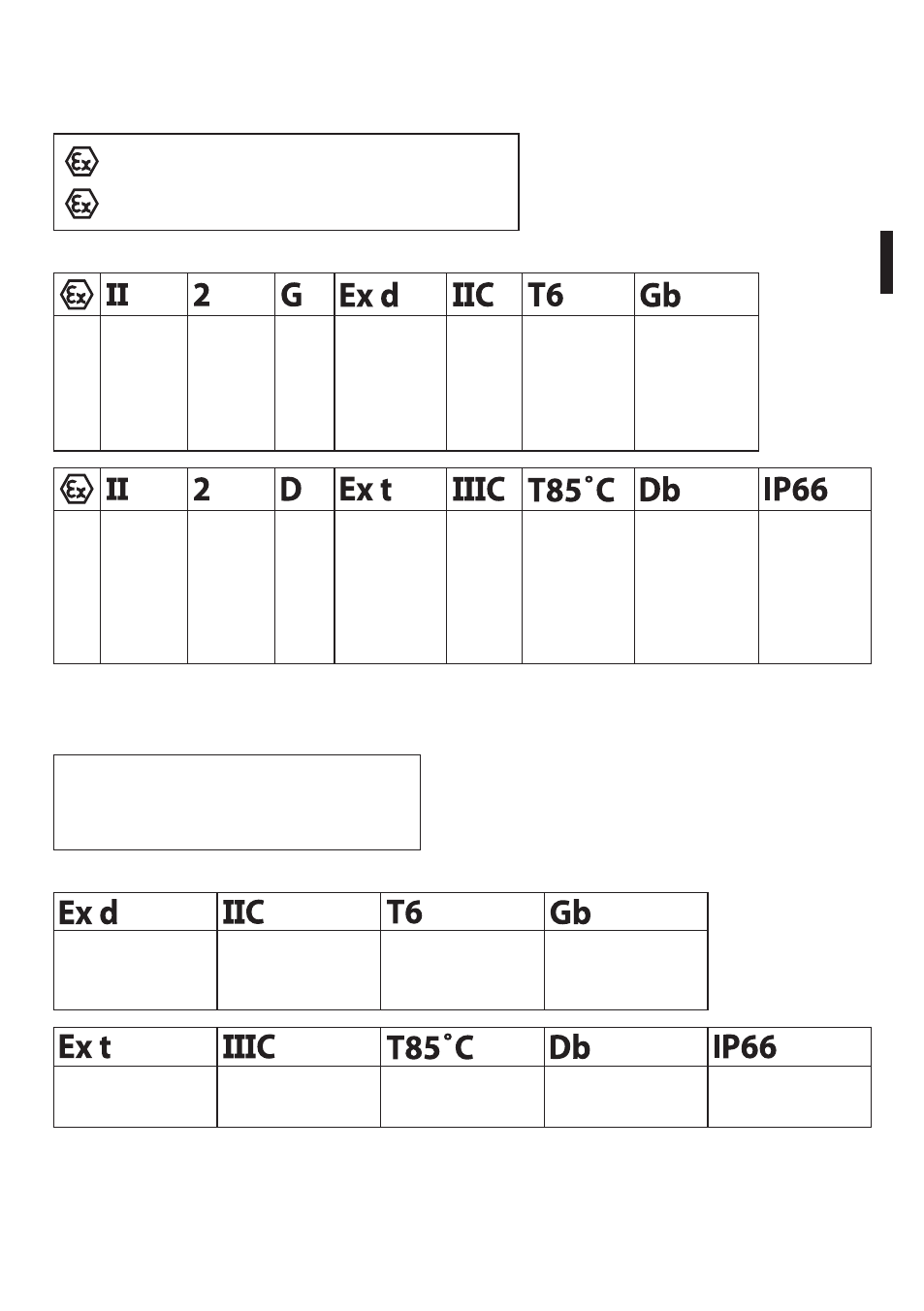 | Ex | II | 2 | G | Ex d | IIC | T6 | Gb |
|---|---|---|---|---|---|---|---|
| | | | | | | | |

| Ex | II | 2 | D | Ex t | IIIC | T85˚C | Db | IP66 |
|---|---|---|---|---|---|---|---|---|
| | | | | | | | | |

| Ex d | IIC | T6 | Gb |
|---|---|---|---|
| | | | |

| Ex t | IIIC | T85˚C | Db | IP66 |
|---|---|---|---|---|
| | | | | |